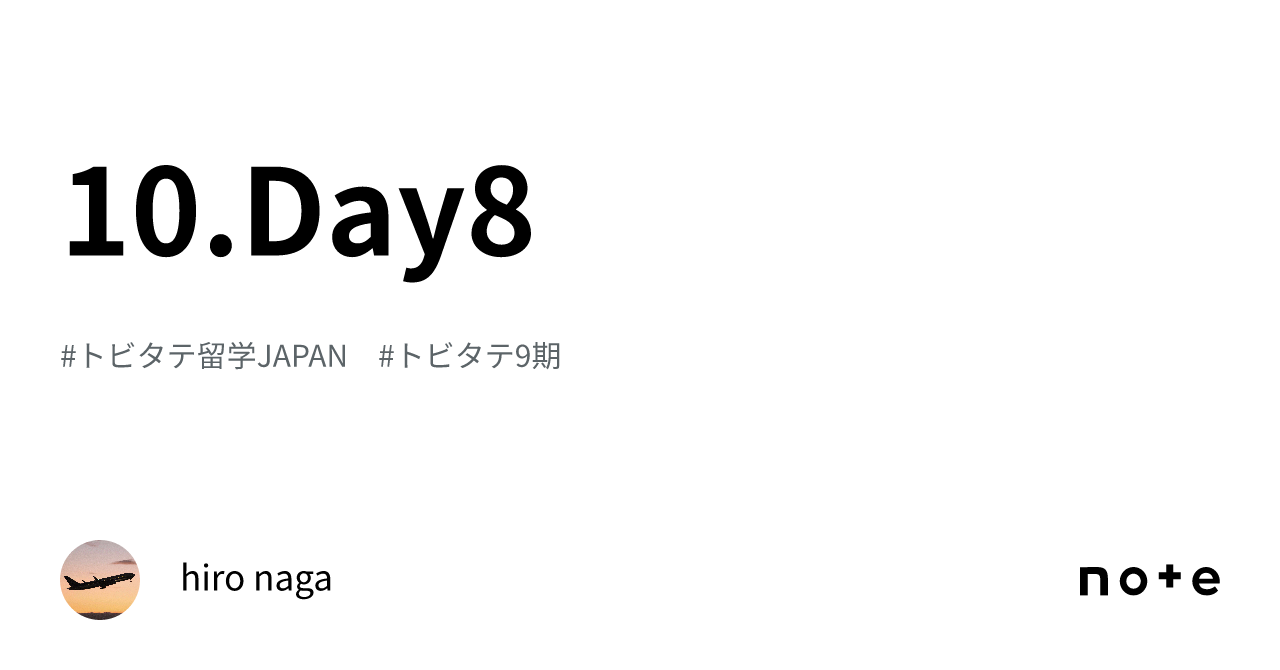 10.Day8

#トビタテ留学JAPAN #トビタテ9期

hiro naga

note